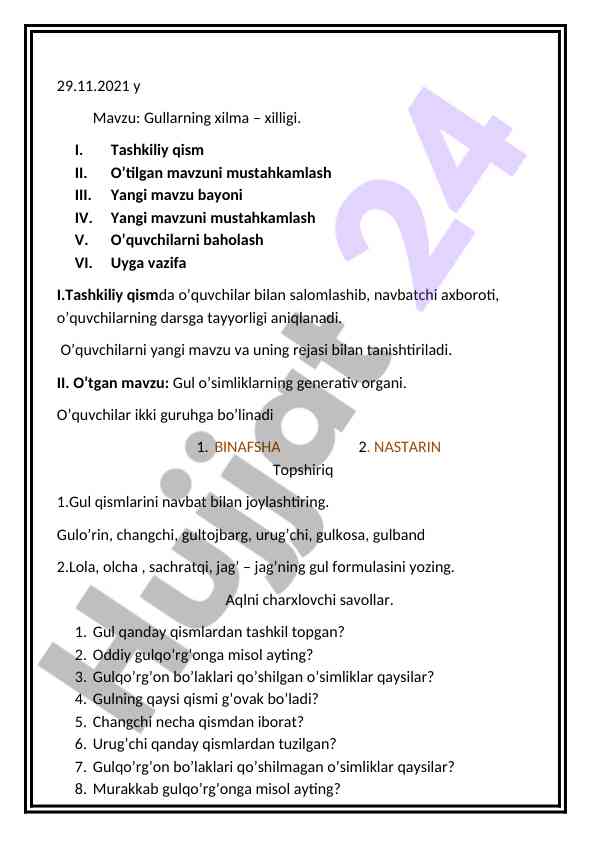 29.11.2021 y

Mavzu: Gullarning xilma – xilligi.

I. Tashkiliy qism
II. O'tilgan mavzuni mustahkamlash
III. Yangi mavzu bayoni
IV. Yangi mavzuni mustahkamlash
V. O'quvchilarni baholash
VI. Uyga vazifa

I.Tashkiliy qismda o'quvchilar bilan salomlashib, navbatchi axboroti, o'quvchilarning darsga tayyorligi aniqlanadi.

O'quvchilarni yangi mavzu va uning rejasi bilan tanishtiriladi.

II. O'tgan mavzu: Gul o'simliklarning generativ organi.

O'quvchilar ikki guruhga bo'linadi

1. BINAFSHA 2. NASTARIN

Topshiriq

1.Gul qismlarini navbat bilan joylashtiring.

Gulo'rin, changchi, gultojbarg, urug'chi, gulkosa, gulband

2.Lola, olcha , sachratqi, jag' – jag'ning gul formulasini yozing.

Aqlni charxlovchi savollar.

1. Gul qanday qismlardan tashkil topgan?
2. Oddiy gulqo'rg'onga misol ayting?
3. Gulqo'rg'on bo'laklari qo'shilgan o'simliklar qaysilar?
4. Gulning qaysi qismi g'ovak bo'ladi?
5. Changchi necha qismdan iborat?
6. Urug'chi qanday qismlardan tuzilgan?
7. Gulqo'rg'on bo'laklari qo'shilmagan o'simliklar qaysilar?
8. Murakkab gulqo'rg'onga misol ayting?

Hujjat 24